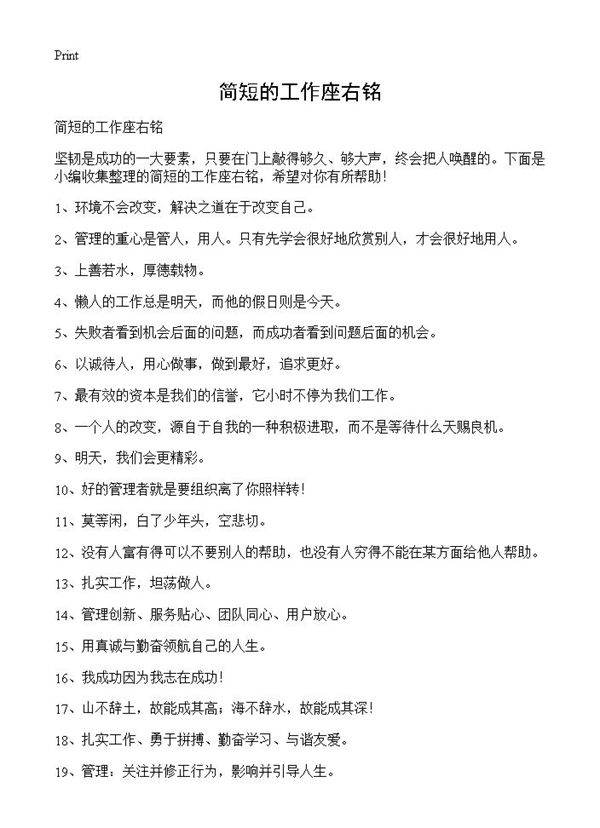 Print

简短的工作座右铭

简短的工作座右铭

坚韧是成功的一大要素，只要在门上敲得够久、够大声，终会把人唤醒的。下面是小编收集整理的简短的工作座右铭，希望对你有所帮助！

1、环境不会改变，解决之道在于改变自己。

2、管理的重心是管人，用人。只有先学会很好地欣赏别人，才会很好地用人。

3、上善若水，厚德载物。

4、懒人的工作总是明天，而他的假日则是今天。

5、失败者看到机会后面的问题，而成功者看到问题后面的机会。

6、以诚待人，用心做事，做到最好，追求更好。

7、最有效的资本是我们的信誉，它小时不停为我们工作。

8、一个人的改变，源自于自我的一种积极进取，而不是等待什么天赐良机。

9、明天，我们会更精彩。

10、好的管理者就是要组织离了你照样转！

11、莫等闲，白了少年头，空悲切。

12、没有人富有得可以不要别人的帮助，也没有人穷得不能在某方面给他人帮助。

13、扎实工作，坦荡做人。

14、管理创新、服务贴心、团队同心、用户放心。

15、用真诚与勤奋领航自己的人生。

16、我成功因为我志在成功！

17、山不辞土，故能成其高；海不辞水，故能成其深！

18、扎实工作、勇于拼搏、勤奋学习、与谐友爱。

19、管理：关注并修正行为，影响并引导人生。